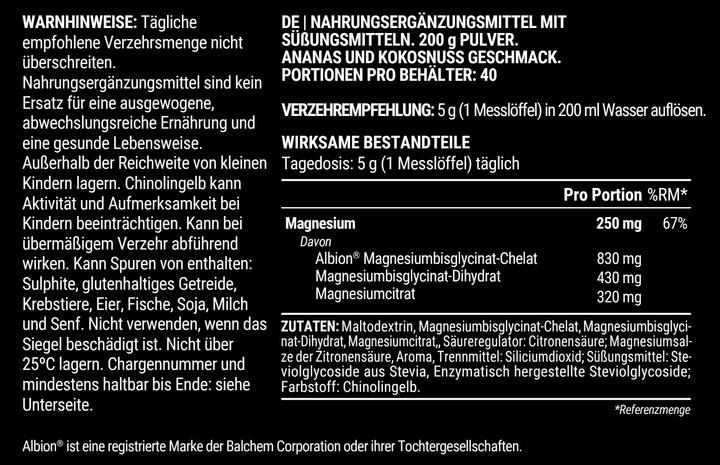 WARNHINWEISE: Tägliche empfohlene Verzehrsmenge nicht überschreiten.
Nahrungsergänzungsmittel sind kein Ersatz für eine ausgewogene, abwechslungsreiche Ernährung und eine gesunde Lebensweise.
Außerhalb der Reichweite von kleinen Kindern lagern. Chinolingelb kann Aktivität und Aufmerksamkeit bei Kindern beeinträchtigen. Kann bei übermäßigem Verzehr abführend wirken. Kann Spuren von enthalten: Sulphite, glutenhaltiges Getreide, Krebstiere, Eier, Fische, Soja, Milch und Senf. Nicht verwenden, wenn das Siegel beschädigt ist. Nicht über 25°C lagern. Chargennummer und mindestens haltbar bis Ende: siehe Unterseite.

DE | NAHRUNGSERGÄNZUNGSMITTEL MIT SÜßUNGSMITTELN. 200 g PULVER.
ANANAS UND KOKOSNUSS GESCHMACK.
PORTIONEN PRO BEHÄLTER: 40

VERZEHREMPFEHLUNG: 5 g (1 Messlöffel) in 200 ml Wasser auflösen.

WIRKSAME BESTANDTEILE
Tagedosis: 5 g (1 Messlöffel) täglich

| | Pro Portion | %RM* |
|---|---|---|
| Magnesium | 250 mg | 67% |
| Davon | | |
| Albion® Magnesiumbisglycinat-Chelat | 830 mg | |
| Magnesiumbisglycinat-Dihydrat | 430 mg | |
| Magnesiumcitrat | 320 mg | |

ZUTATEN: Maltodextrin, Magnesiumbisglycinat-Chelat, Magnesiumbisglycinat-Dihydrat, Magnesiumcitrat,, Säureregulator: Citronensäure; Magnesiumsalze der Zitronensäure, Aroma, Trennmittel: Siliciumdioxid; Süßungsmittel: Steviolglycoside aus Stevia, Enzymatisch hergestellte Steviolglycoside; Farbstoff: Chinolingelb.

*Referenzmenge

Albion® ist eine registrierte Marke der Balchem Corporation oder ihrer Tochtergesellschaften.